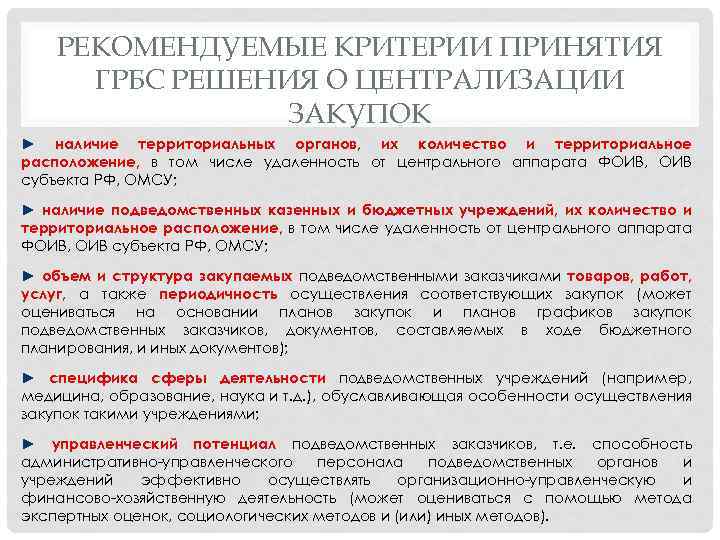 РЕКОМЕНДУЕМЫЕ КРИТЕРИИ ПРИНЯТИЯ ГРБС РЕШЕНИЯ О ЦЕНТРАЛИЗАЦИИ ЗАКУПОК

► наличие территориальных органов, их количество и территориальное расположение, в том числе удаленность от центрального аппарата ФОИВ, ОИВ субъекта РФ, ОМСУ;

► наличие подведомственных казенных и бюджетных учреждений, их количество и территориальное расположение, в том числе удаленность от центрального аппарата ФОИВ, ОИВ субъекта РФ, ОМСУ;

► объем и структура закупаемых подведомственными заказчиками товаров, работ, услуг, а также периодичность осуществления соответствующих закупок (может оцениваться на основании планов закупок и планов графиков закупок подведомственных заказчиков, документов, составляемых в ходе бюджетного планирования, и иных документов);

► специфика сферы деятельности подведомственных учреждений (например, медицина, образование, наука и т.д.), обуславливающая особенности осуществления закупок такими учреждениями;

► управленческий потенциал подведомственных заказчиков, т.е. способность административно-управленческого персонала подведомственных органов и учреждений эффективно осуществлять организационно-управленческую и финансово-хозяйственную деятельность (может оцениваться с помощью метода экспертных оценок, социологических методов и (или) иных методов).